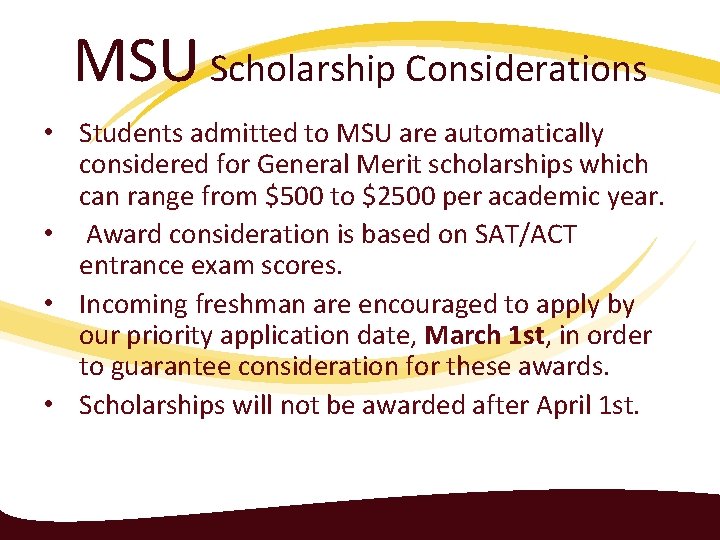 MSU Scholarship Considerations

• Students admitted to MSU are automatically considered for General Merit scholarships which can range from $500 to $2500 per academic year.
• Award consideration is based on SAT/ACT entrance exam scores.
• Incoming freshman are encouraged to apply by our priority application date, March 1st, in order to guarantee consideration for these awards.
• Scholarships will not be awarded after April 1st.